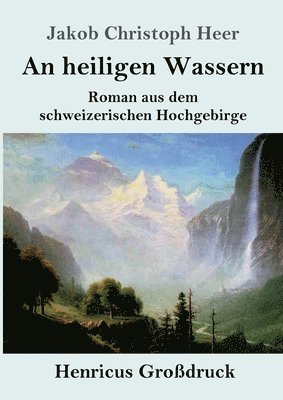 Jakob Christoph Heer

An heiligen Wassern

Roman aus dem schweizerischen Hochgebirge

Henricus Großdruck